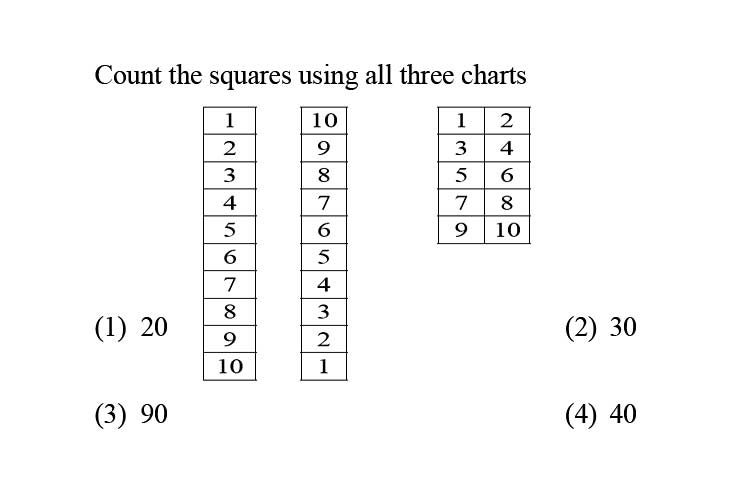 Count the squares using all three charts

| 1 |
|---|
| 2 |
| 3 |
| 4 |
| 5 |
| 6 |
| 7 |
| 8 |
| 9 |
| 10 |

| 10 |
|---|
| 9 |
| 8 |
| 7 |
| 6 |
| 5 |
| 4 |
| 3 |
| 2 |
| 1 |

| 1 | 2 |
|---|---|
| 3 | 4 |
| 5 | 6 |
| 7 | 8 |
| 9 | 10 |

(1) 20
(2) 30
(3) 90
(4) 40